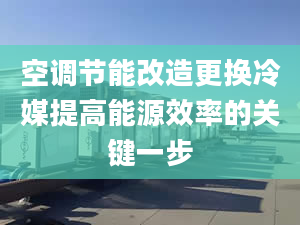 空调节能改造更换冷媒提高能源效率的关键一步